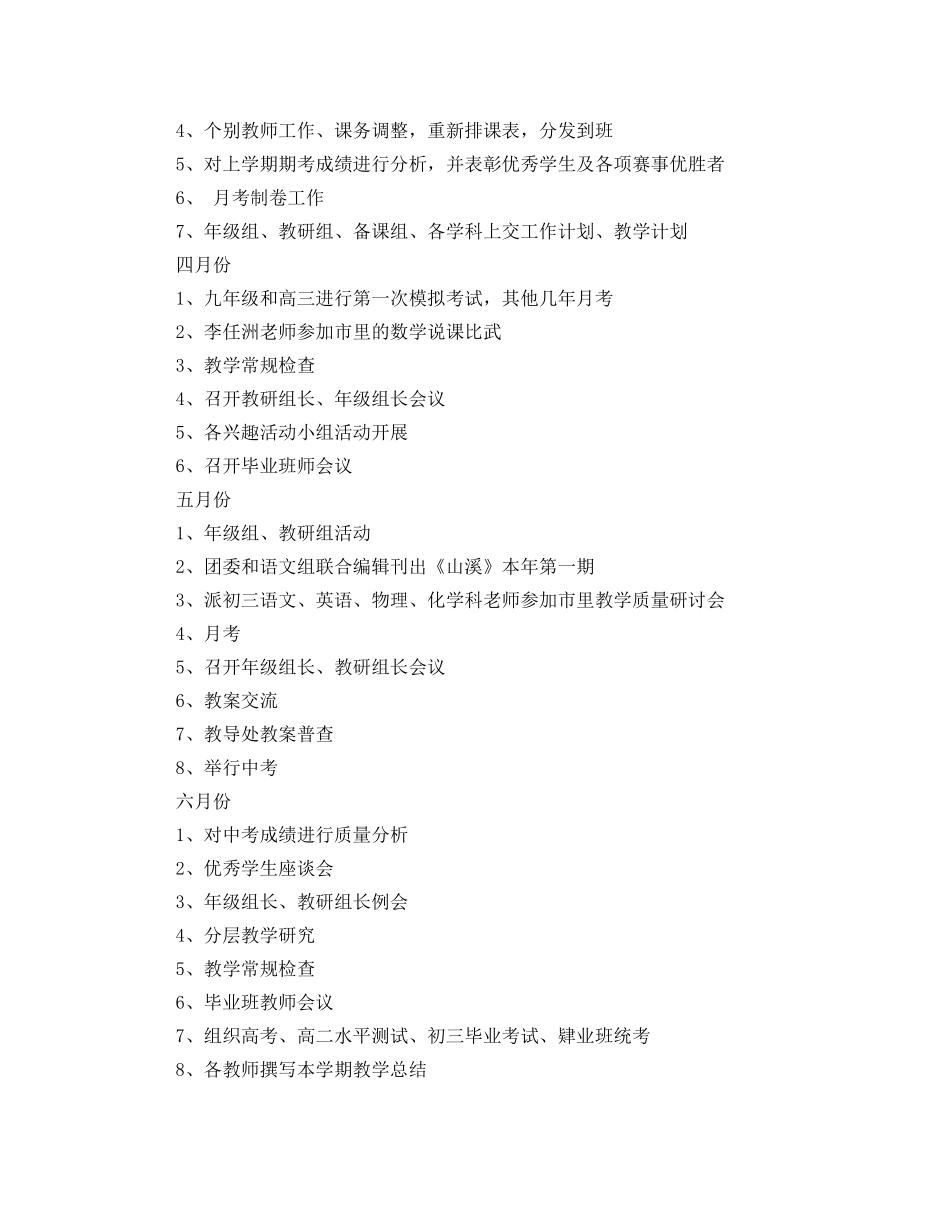 4、个别教师工作、课务调整，重新排课表，分发到班
5、对上学期期考成绩进行分析，并表彰优秀学生及各项赛事优胜者
6、 月考制卷工作
7、年级组、教研组、备课组、各学科上交工作计划、教学计划
四月份
1、九年级和高三进行第一次模拟考试，其他几年月考
2、李任洲老师参加市里的数学说课比武
3、教学常规检查
4、召开教研组长、年级组长会议
5、各兴趣活动小组活动开展
6、召开毕业班师会议
五月份
1、年级组、教研组活动
2、团委和语文组联合编辑刊出《山溪》本年第一期
3、派初三语文、英语、物理、化学科老师参加市里教学质量研讨会
4、月考
5、召开年级组长、教研组长会议
6、教案交流
7、教导处教案普查
8、举行中考
六月份
1、对中考成绩进行质量分析
2、优秀学生座谈会
3、年级组长、教研组长例会
4、分层教学研究
5、教学常规检查
6、毕业班教师会议
7、组织高考、高二水平测试、初三毕业考试、肄业班统考
8、各教师撰写本学期教学总结